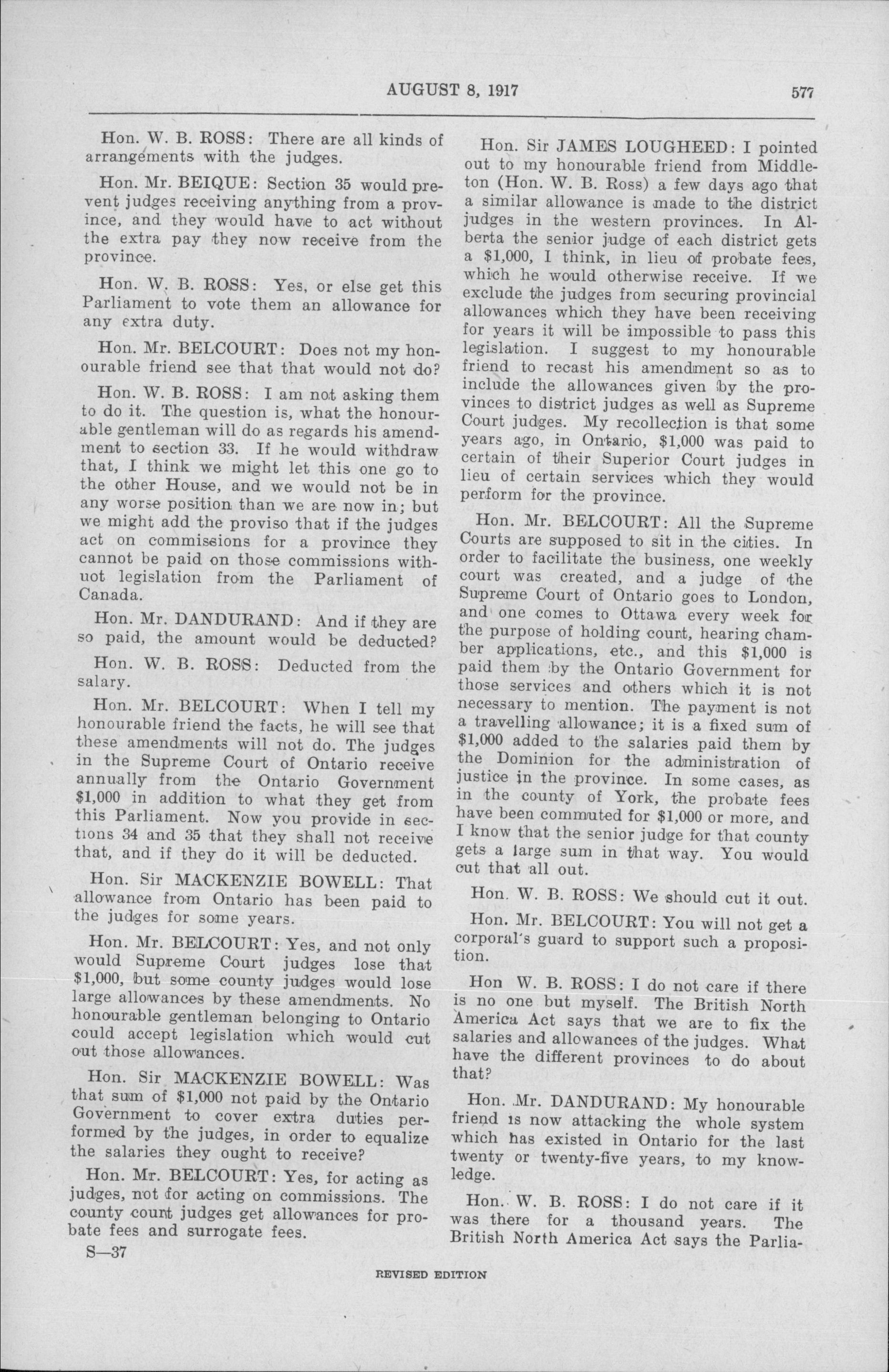 AUGUST 8, 1917 577

Hon. W. B. ROSS: There are all kinds of arrangements with the judges.

Hon. Mr. BEIQUE: Section 35 would prevent judges receiving anything from a province, and they would have to act without the extra pay they now receive from the province.

Hon. W. B. ROSS: Yes, or else get this Parliament to vote them an allowance for any extra duty.

Hon. Mr. BELCOURT: Does not my honourable friend see that that would not do?

Hon. W. B. ROSS: I am not asking them to do it. The question is, what the honourable gentleman will do as regards his amendment to section 33. If he would withdraw that, I think we might let this one go to the other House, and we would not be in any worse position than we are now in; but we might add the proviso that if the judges act on commissions for a province they cannot be paid on those commissions withuot legislation from the Parliament of Canada.

Hon. Mr. DANDURAND: And if they are so paid, the amount would be deducted?

Hon. W. B. ROSS: Deducted from the salary.

Hon. Mr. BELCOURT: When I tell my honourable friend the facts, he will see that these amendments will not do. The judges in the Supreme Court of Ontario receive annually from the Ontario Government $1,000 in addition to what they get from this Parliament. Now you provide in sections 34 and 35 that they shall not receive that, and if they do it will be deducted.

Hon. Sir MACKENZIE BOWELL: That allowance from Ontario has been paid to the judges for some years.

Hon. Mr. BELCOURT: Yes, and not only would Supreme Court judges lose that $1,000, but some county judges would lose large allowances by these amendments. No honourable gentleman belonging to Ontario could accept legislation which would cut out those allowances.

Hon. Sir MACKENZIE BOWELL: Was that sum of $1,000 not paid by the Ontario Government to cover extra duties performed by the judges, in order to equalize the salaries they ought to receive?

Hon. Mr. BELCOURT: Yes, for acting as judges, not for acting on commissions. The county court judges get allowances for probate fees and surrogate fees.

S—37

Hon. Sir JAMES LOUGHEED: I pointed out to my honourable friend from Middleton (Hon. W. B. Ross) a few days ago that a similar allowance is made to the district judges in the western provinces. In Alberta the senior judge of each district gets a $1,000, I think, in lieu of probate fees, which he would otherwise receive. If we exclude the judges from securing provincial allowances which they have been receiving for years it will be impossible to pass this legislation. I suggest to my honourable friend to recast his amendment so as to include the allowances given by the provinces to district judges as well as Supreme Court judges. My recollection is that some years ago, in Ontario, $1,000 was paid to certain of their Superior Court judges in lieu of certain services which they would perform for the province.

Hon. Mr. BELCOURT: All the Supreme Courts are supposed to sit in the cities. In order to facilitate the business, one weekly court was created, and a judge of the Supreme Court of Ontario goes to London, and one comes to Ottawa every week for the purpose of holding court, hearing chamber applications, etc., and this $1,000 is paid them by the Ontario Government for those services and others which it is not necessary to mention. The payment is not a travelling allowance; it is a fixed sum of $1,000 added to the salaries paid them by the Dominion for the administration of justice in the province. In some cases, as in the county of York, the probate fees have been commuted for $1,000 or more, and I know that the senior judge for that county gets a large sum in that way. You would cut that all out.

Hon. W. B. ROSS: We should cut it out.

Hon. Mr. BELCOURT: You will not get a corporal's guard to support such a proposition.

Hon W. B. ROSS: I do not care if there is no one but myself. The British North America Act says that we are to fix the salaries and allowances of the judges. What have the different provinces to do about that?

Hon. Mr. DANDURAND: My honourable friend is now attacking the whole system which has existed in Ontario for the last twenty or twenty-five years, to my knowledge.

Hon. W. B. ROSS: I do not care if it was there for a thousand years. The British North America Act says the Parlia-

REVISED EDITION